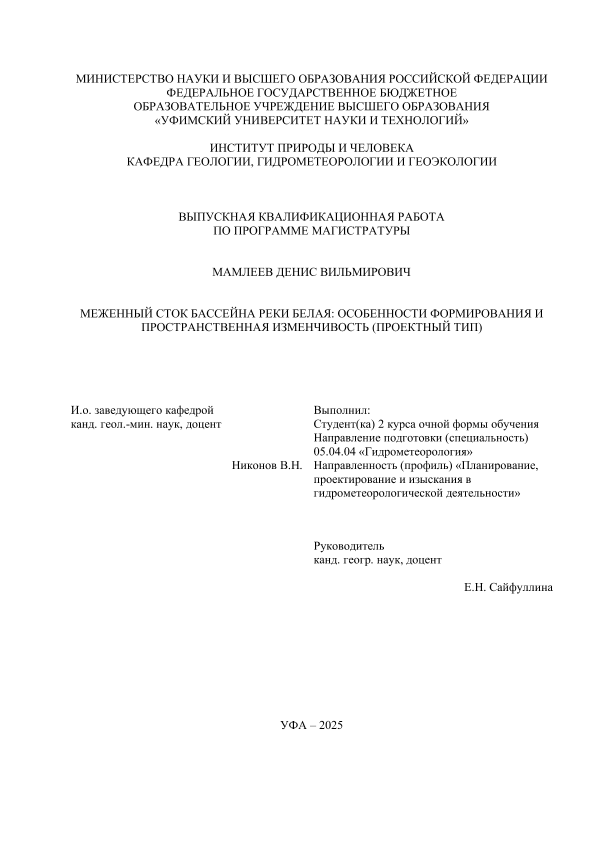 МИНИСТЕРСТВО НАУКИ И ВЫСШЕГО ОБРАЗОВАНИЯ РОССИЙСКОЙ ФЕДЕРАЦИИ
ФЕДЕРАЛЬНОЕ ГОСУДАРСТВЕННОЕ БЮДЖЕТНОЕ
ОБРАЗОВАТЕЛЬНОЕ УЧРЕЖДЕНИЕ ВЫСШЕГО ОБРАЗОВАНИЯ
«УФИМСКИЙ УНИВЕРСИТЕТ НАУКИ И ТЕХНОЛОГИЙ»

ИНСТИТУТ ПРИРОДЫ И ЧЕЛОВЕКА
КАФЕДРА ГЕОЛОГИИ, ГИДРОМЕТЕОРОЛОГИИ И ГЕОЭКОЛОГИИ

ВЫПУСКНАЯ КВАЛИФИКАЦИОННАЯ РАБОТА
ПО ПРОГРАММЕ МАГИСТРАТУРЫ

МАМЛЕЕВ ДЕНИС ВИЛЬМИРОВИЧ

МЕЖЕННЫЙ СТОК БАССЕЙНА РЕКИ БЕЛАЯ: ОСОБЕННОСТИ ФОРМИРОВАНИЯ И ПРОСТРАНСТВЕННАЯ ИЗМЕНЧИВОСТЬ (ПРОЕКТНЫЙ ТИП)

И.о. заведующего кафедрой
канд. геол.-мин. наук, доцент

Никонов В.Н.

Выполнил:
Студент(ка) 2 курса очной формы обучения
Направление подготовки (специальность)
05.04.04 «Гидрометеорология»
Направленность (профиль) «Планирование, проектирование и изыскания в гидрометеорологической деятельности»

Руководитель
канд. геогр. наук, доцент

Е.Н. Сайфуллина

УФА – 2025